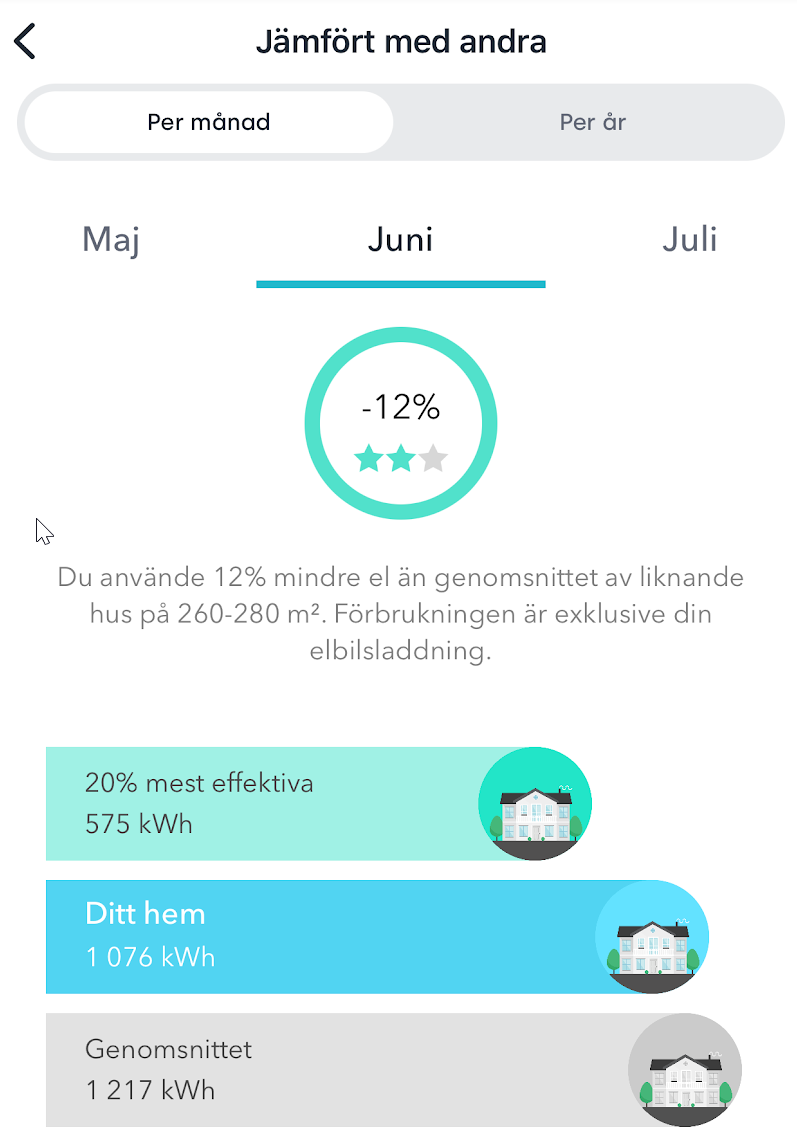 Jämfört med andra

Per månad

Per år

Maj

Juni

Juli

-12%

Du använde 12% mindre el än genomsnittet av liknande hus på 260-280 m². Förbrukningen är exklusive din elbilsladdning.

20% mest effektiva
575 kWh

Ditt hem
1 076 kWh

Genomsnittet
1 217 kWh